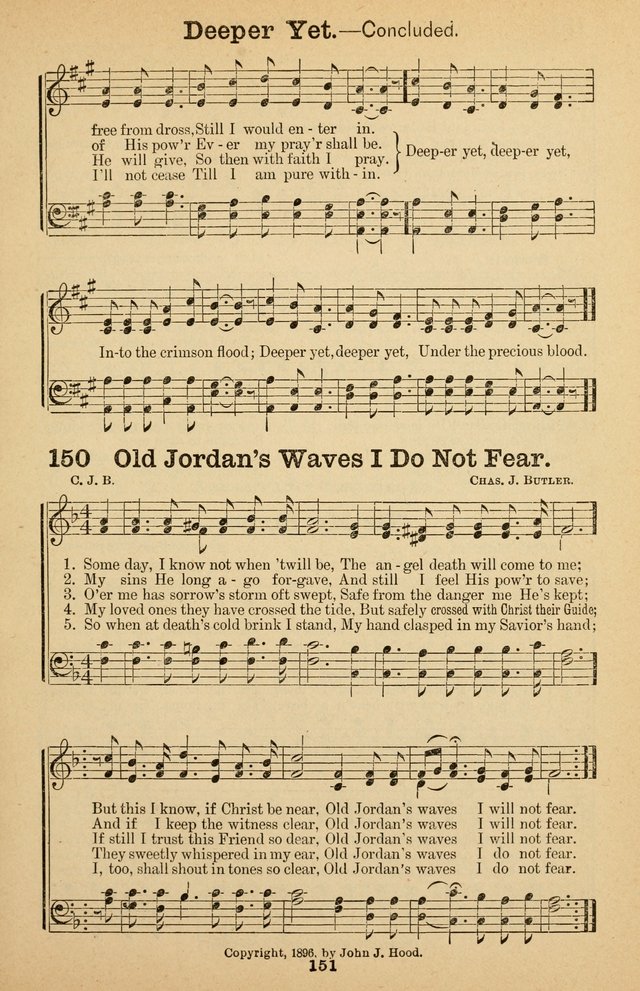 Deeper Yet.—Concluded.

free from dross, Still I would en - ter in.
of His pow'r Ev - er my pray'r shall be.
He will give, So then with faith I pray.
I'll not cease Till I am pure with - in.

Deep-er yet, deep-er yet,

In-to the crimson flood; Deeper yet, deeper yet, Under the precious blood.

150 Old Jordan's Waves I Do Not Fear.

C. J. B. Chas. J. Butler.

1. Some day, I know not when 'twill be, The an - gel death will come to me;
2. My sins He long a - go for-gave, And still I feel His pow'r to save;
3. O'er me has sorrow's storm oft swept, Safe from the danger me He's kept;
4. My loved ones they have crossed the tide, But safely crossed with Christ their Guide;
5. So when at death's cold brink I stand, My hand clasped in my Savior's hand;

But this I know, if Christ be near, Old Jordan's waves I will not fear.
And if I keep the witness clear, Old Jordan's waves I will not fear.
If still I trust this Friend so dear, Old Jordan's waves I will not fear.
They sweetly whispered in my ear, Old Jordan's waves I do not fear.
I, too, shall shout in tones so clear, Old Jordan's waves I do not fear.

Copyright, 1896, by John J. Hood.

151